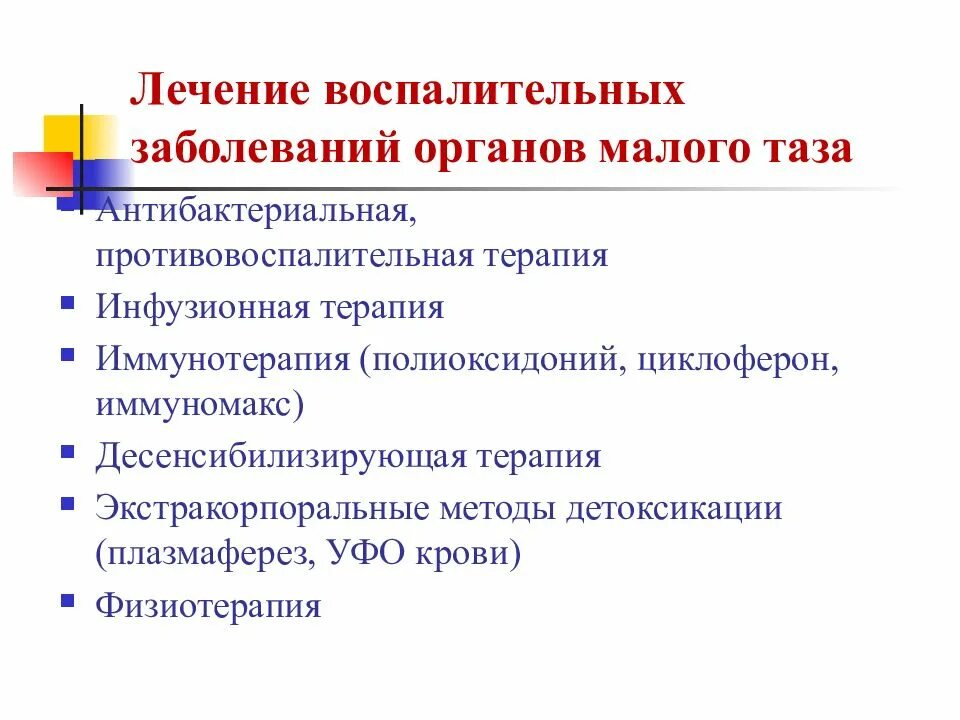 Лечение воспалительных заболеваний органов малого таза

- Антибактериальная, противовоспалительная терапия
- Инфузионная терапия
- Иммунотерапия (полиоксидоний, циклоферон, иммуномакс)
- Десенсибилизирующая терапия
- Экстракорпоральные методы детоксикации (плазмаферез, УФО крови)
- Физиотерапия